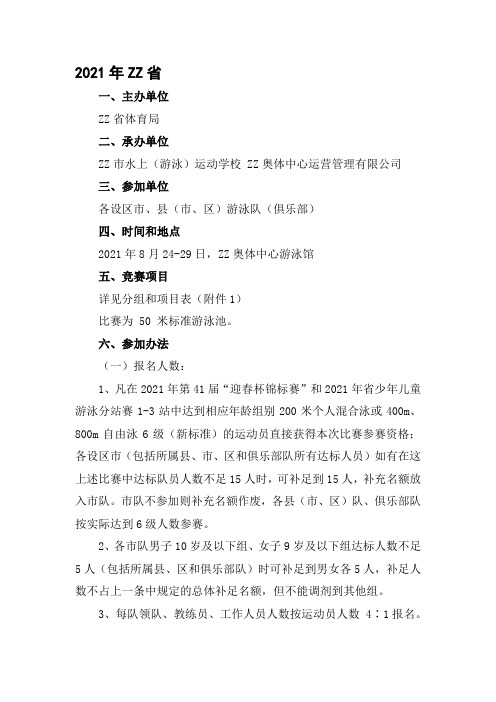 2021 年 ZZ 省

一、主办单位

ZZ 省体育局

二、承办单位

ZZ 市水上（游泳）运动学校 ZZ 奥体中心运营管理有限公司

三、参加单位

各设区市、县（市、区）游泳队（俱乐部）

四、时间和地点

2021 年 8 月 24-29 日，ZZ 奥体中心游泳馆

五、竞赛项目

详见分组和项目表（附件 1）

比赛为 50 米标准游泳池。

六、参加办法

（一）报名人数：

1、凡在 2021 年第 41 届“迎春杯锦标赛”和 2021 年省少年儿童游泳分站赛 1-3 站中达到相应年龄组别 200 米个人混合泳或 400m、800m 自由泳 6 级（新标准）的运动员直接获得本次比赛参赛资格；各设区市（包括所属县、市、区和俱乐部队所有达标人员）如有在这上述比赛中达标队员人数不足 15 人时，可补足到 15 人，补充名额放入市队。市队不参加则补充名额作废，各县（市、区）队、俱乐部队按实际达到 6 级人数参赛。

2、各市队男子 10 岁及以下组、女子 9 岁及以下组达标人数不足 5 人（包括所属县、区和俱乐部队）时可补足到男女各 5 人，补足人数不占上一条中规定的总体补足名额，但不能调剂到其他组。

3、每队领队、教练员、工作人员人数按运动员人数 4：1 报名。